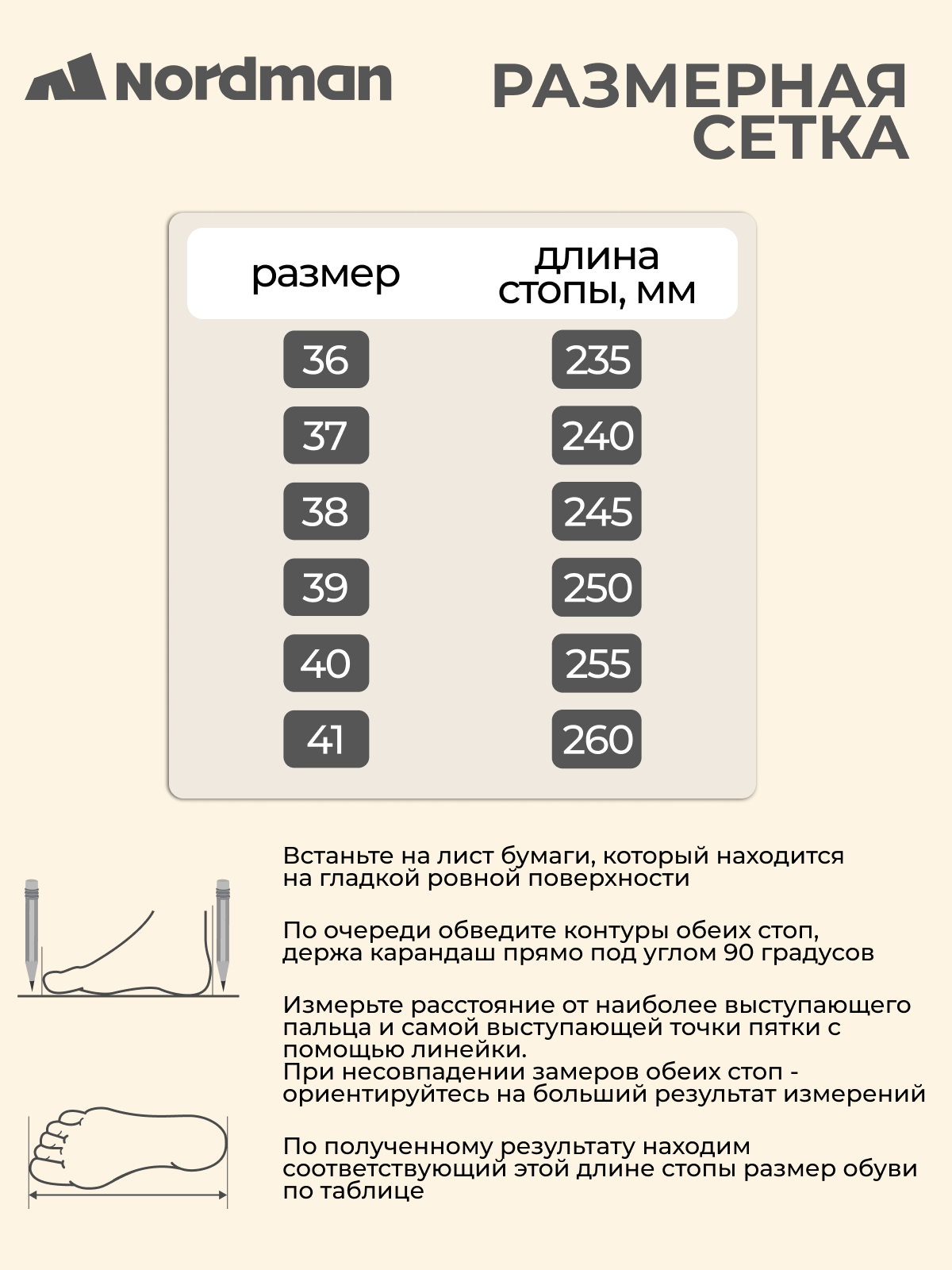 Nordman

РАЗМЕРНАЯ СЕТКА

| размер | длина стопы, мм |
|---|---|
| 36 | 235 |
| 37 | 240 |
| 38 | 245 |
| 39 | 250 |
| 40 | 255 |
| 41 | 260 |

Встаньте на лист бумаги, который находится на гладкой ровной поверхности

По очереди обведите контуры обеих стоп, держа карандаш прямо под углом 90 градусов

Измерьте расстояние от наиболее выступающего пальца и самой выступающей точки пятки с помощью линейки.
При несовпадении замеров обеих стоп - ориентируйтесь на больший результат измерений

По полученному результату находим соответствующий этой длине стопы размер обуви по таблице